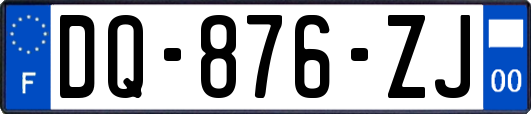 F
DQ-876-ZJ
00